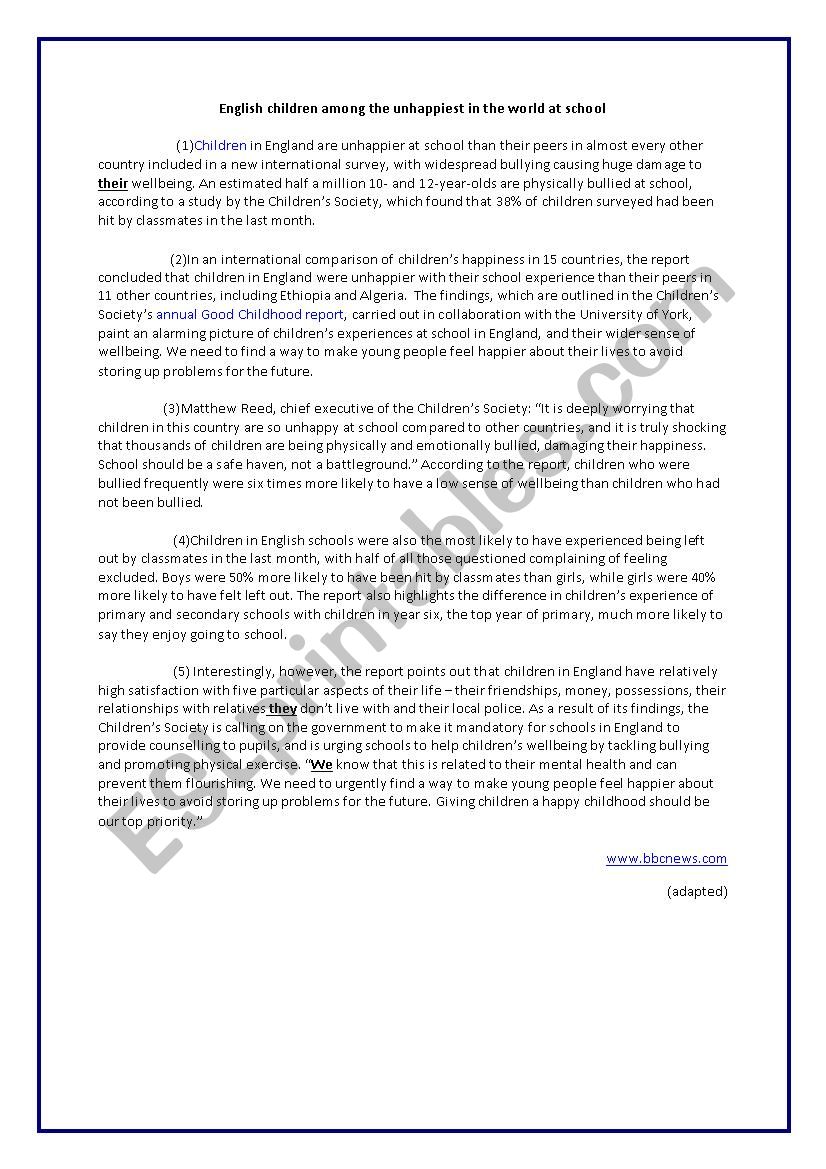 English children among the unhappiest in the world at school

(1)Children in England are unhappier at school than their peers in almost every other country included in a new international survey, with widespread bullying causing huge damage to their wellbeing. An estimated half a million 10- and 12-year-olds are physically bullied at school, according to a study by the Children's Society, which found that 38% of children surveyed had been hit by classmates in the last month.

(2)In an international comparison of children's happiness in 15 countries, the report concluded that children in England were unhappier with their school experience than their peers in 11 other countries, including Ethiopia and Algeria. The findings, which are outlined in the Children's Society's annual Good Childhood report, carried out in collaboration with the University of York, paint an alarming picture of children's experiences at school in England, and their wider sense of wellbeing. We need to find a way to make young people feel happier about their lives to avoid storing up problems for the future.

(3)Matthew Reed, chief executive of the Children's Society: "It is deeply worrying that children in this country are so unhappy at school compared to other countries, and it is truly shocking that thousands of children are being physically and emotionally bullied, damaging their happiness. School should be a safe haven, not a battleground." According to the report, children who were bullied frequently were six times more likely to have a low sense of wellbeing than children who had not been bullied.

(4)Children in English schools were also the most likely to have experienced being left out by classmates in the last month, with half of all those questioned complaining of feeling excluded. Boys were 50% more likely to have been hit by classmates than girls, while girls were 40% more likely to have felt left out. The report also highlights the difference in children's experience of primary and secondary schools with children in year six, the top year of primary, much more likely to say they enjoy going to school.

(5) Interestingly, however, the report points out that children in England have relatively high satisfaction with five particular aspects of their life – their friendships, money, possessions, their relationships with relatives they don't live with and their local police. As a result of its findings, the Children's Society is calling on the government to make it mandatory for schools in England to provide counselling to pupils, and is urging schools to help children's wellbeing by tackling bullying and promoting physical exercise. "We know that this is related to their mental health and can prevent them flourishing. We need to urgently find a way to make young people feel happier about their lives to avoid storing up problems for the future. Giving children a happy childhood should be our top priority."

www.bbcnews.com

(adapted)

ESLprintables.com